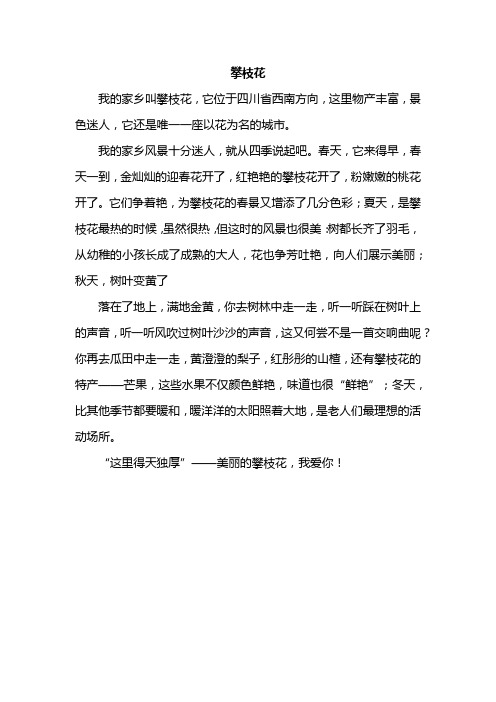 攀枝花

我的家乡叫攀枝花，它位于四川省西南方向，这里物产丰富，景色迷人，它还是唯一一座以花为名的城市。

我的家乡风景十分迷人，就从四季说起吧。春天，它来得早，春天一到，金灿灿的迎春花开了，红艳艳的攀枝花开了，粉嫩嫩的桃花开了。它们争着艳，为攀枝花的春景又增添了几分色彩；夏天，是攀枝花最热的时候，虽然很热，但这时的风景也很美，树都长齐了羽毛，从幼稚的小孩长成了成熟的大人，花也争芳吐艳，向人们展示美丽；秋天，树叶变黄了

落在了地上，满地金黄，你去树林中走一走，听一听踩在树叶上的声音，听一听风吹过树叶沙沙的声音，这又何尝不是一首交响曲呢？你再去瓜田中走一走，黄澄澄的梨子，红彤彤的山楂，还有攀枝花的特产——芒果，这些水果不仅颜色鲜艳，味道也很“鲜艳”；冬天，比其他季节都要暖和，暖洋洋的太阳照着大地，是老人们最理想的活动场所。

“这里得天独厚”——美丽的攀枝花，我爱你！